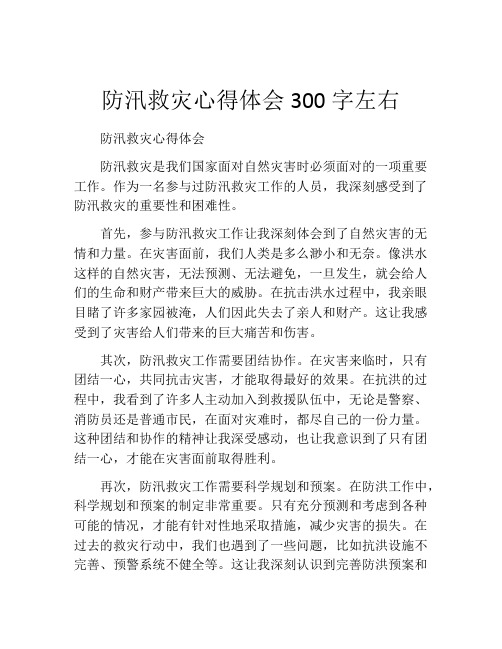 防汛救灾心得体会 300 字左右

防汛救灾心得体会

防汛救灾是我们国家面对自然灾害时必须面对的一项重要工作。作为一名参与过防汛救灾工作的人员，我深刻感受到了防汛救灾的重要性和困难性。

首先，参与防汛救灾工作让我深刻体会到了自然灾害的无情和力量。在灾害面前，我们人类是多么渺小和无奈。像洪水这样的自然灾害，无法预测、无法避免，一旦发生，就会给人们的生命和财产带来巨大的威胁。在抗击洪水过程中，我亲眼目睹了许多家园被淹，人们因此失去了亲人和财产。这让我感受到了灾害给人们带来的巨大痛苦和伤害。

其次，防汛救灾工作需要团结协作。在灾害来临时，只有团结一心，共同抗击灾害，才能取得最好的效果。在抗洪的过程中，我看到了许多人主动加入到救援队伍中，无论是警察、消防员还是普通市民，在面对灾难时，都尽自己的一份力量。这种团结和协作的精神让我深受感动，也让我意识到了只有团结一心，才能在灾害面前取得胜利。

再次，防汛救灾工作需要科学规划和预案。在防洪工作中，科学规划和预案的制定非常重要。只有充分预测和考虑到各种可能的情况，才能有针对性地采取措施，减少灾害的损失。在过去的救灾行动中，我们也遇到了一些问题，比如抗洪设施不完善、预警系统不健全等。这让我深刻认识到完善防洪预案和